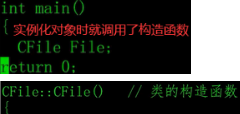 int main()
{ 实例化对象时就调用了构造函数
  CFile File;
return 0;

CFile::CFile()   // 类的构造函数
{